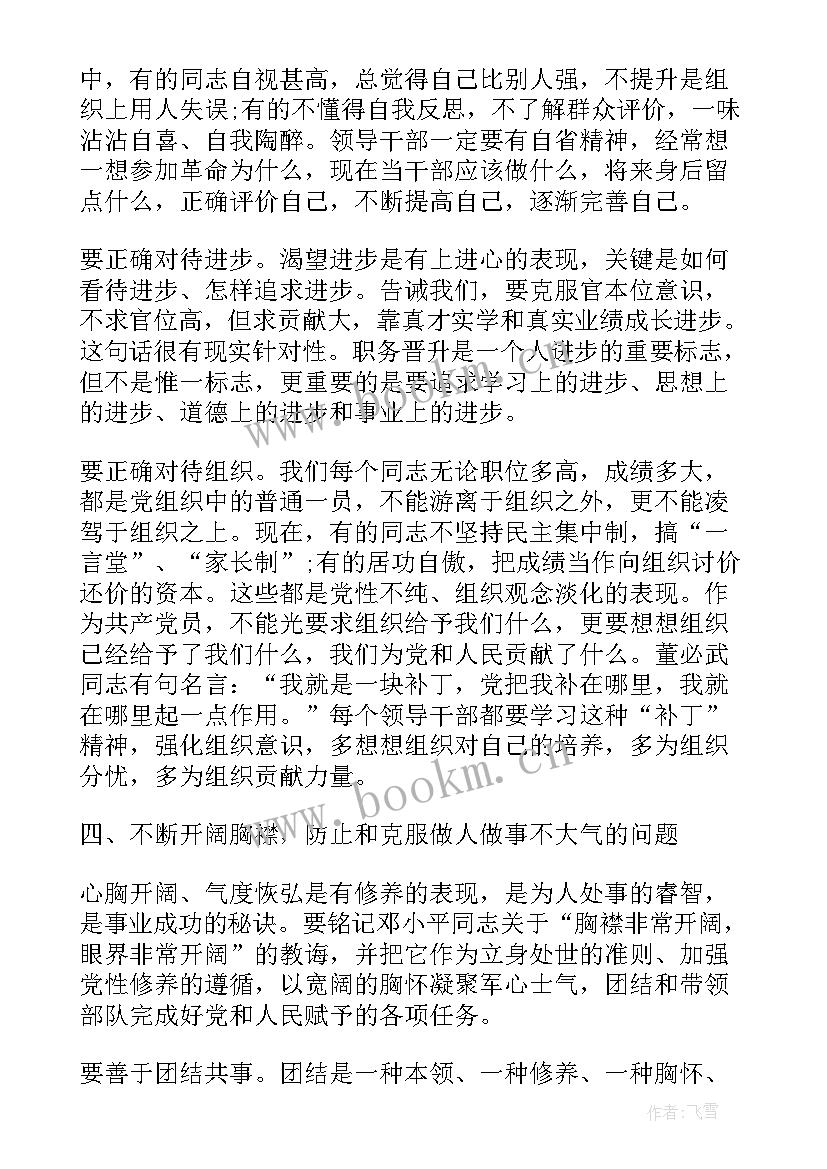 中，有的同志自视甚高，总觉得自己比别人强，不提升是组织上用人失误;有的不懂得自我反思，不了解群众评价，一味沾沾自喜、自我陶醉。领导干部一定要有自省精神，经常想一想参加革命为什么，现在当干部应该做什么，将来身后留点什么，正确评价自己，不断提高自己，逐渐完善自己。

要正确对待进步。渴望进步是有上进心的表现，关键是如何看待进步、怎样追求进步。告诫我们，要克服官本位意识，不求官位高，但求贡献大，靠真才实学和真实业绩成长进步。这句话很有现实针对性。职务晋升是一个人进步的重要标志，但不是惟一标志，更重要的是要追求学习上的进步、思想上的进步、道德上的进步和事业上的进步。

要正确对待组织。我们每个同志无论职位多高，成绩多大，都是党组织中的普通一员，不能游离于组织之外，更不能凌驾于组织之上。现在，有的同志不坚持民主集中制，搞“一言堂”、“家长制”;有的居功自傲，把成绩当作向组织讨价还价的资本。这些都是党性不纯、组织观念淡化的表现。作为共产党员，不能光要求组织给予我们什么，更要想想组织已经给予了我们什么，我们为党和人民贡献了什么。董必武同志有句名言：“我就是一块补丁，党把我补在哪里，我就在哪里起一点作用。”每个领导干部都要学习这种“补丁”精神，强化组织意识，多想想组织对自己的培养，多为组织分忧，多为组织贡献力量。

四、不断开阔胸襟，防止和克服做人做事不大气的问题

心胸开阔、气度恢弘是有修养的表现，是为人处事的睿智，是事业成功的秘诀。要铭记邓小平同志关于“胸襟非常开阔，眼界非常开阔”的教诲，并把它作为立身处世的准则、加强党性修养的遵循，以宽阔的胸怀凝聚军心士气，团结和带领部队完成好党和人民赋予的各项任务。

要善于团结共事。团结是一种本领、一种修养、一种胸怀、

www.bookm.cn

作者：飞雪